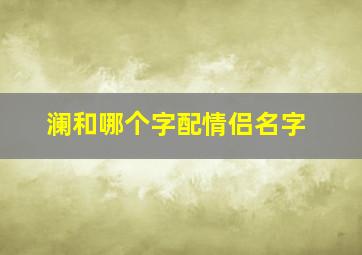 澜和哪个字配情侣名字